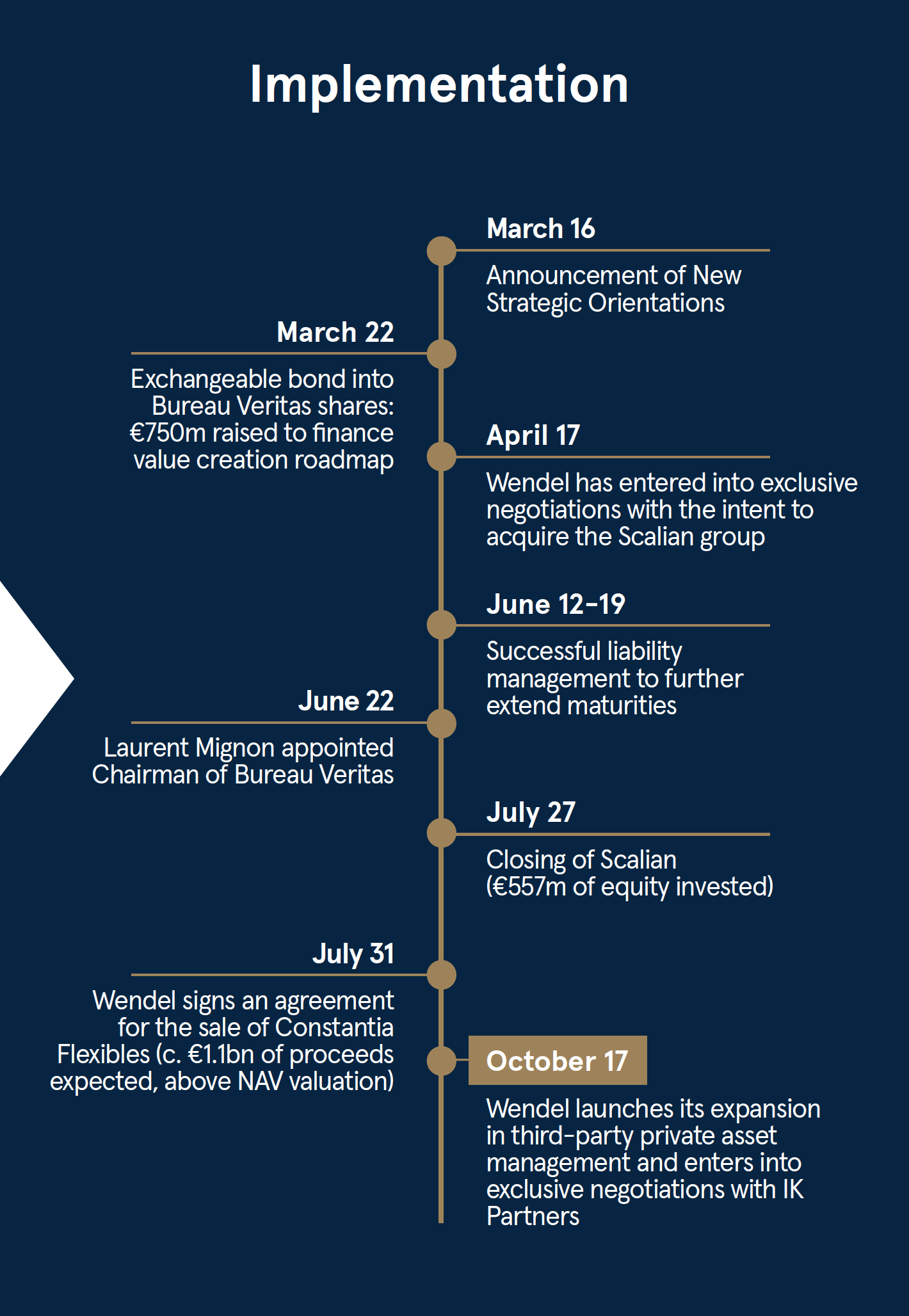 Implementation

March 16

Announcement of New Strategic Orientations

March 22

Exchangeable bond into Bureau Veritas shares: €750m raised to finance value creation roadmap

April 17

Wendel has entered into exclusive negotiations with the intent to acquire the Scalian group

June 12-19

Successful liability management to further extend maturities

June 22

Laurent Mignon appointed Chairman of Bureau Veritas

July 27

Closing of Scalian (€557m of equity invested)

July 31

Wendel signs an agreement for the sale of Constantia Flexibles (c. €1.1bn of proceeds expected, above NAV valuation)

October 17

Wendel launches its expansion in third-party private asset management and enters into exclusive negotiations with IK Partners